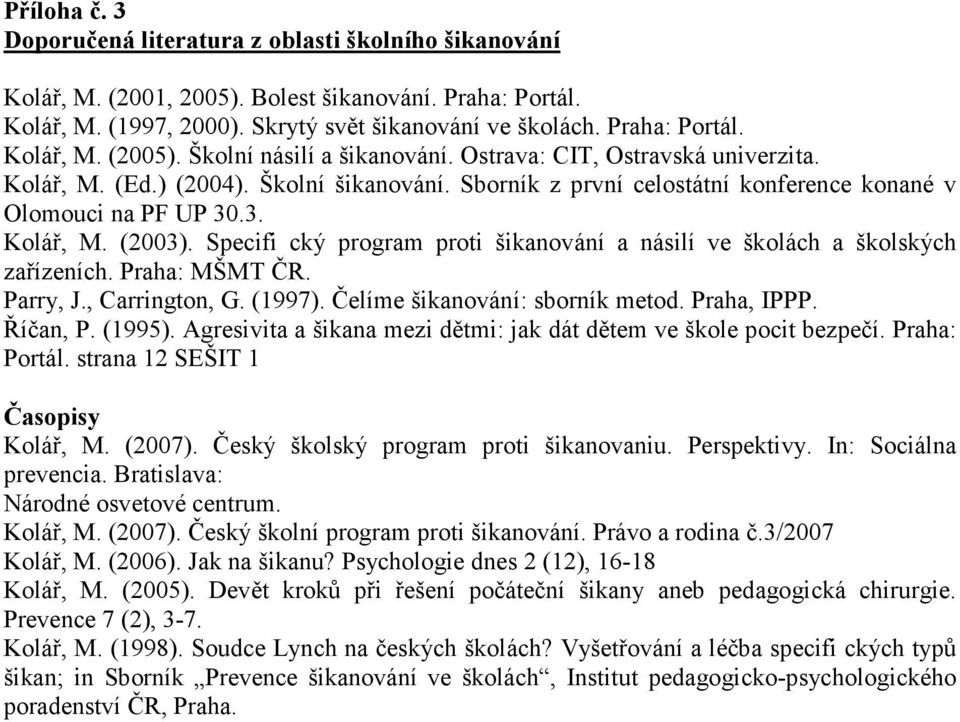 Příloha č. 3
Doporučená literatura z oblasti školního šikanování

Kolář, M. (2001, 2005). Bolest šikanování. Praha: Portál.
Kolář, M. (1997, 2000). Skrytý svět šikanování ve školách. Praha: Portál.
Kolář, M. (2005). Školní násilí a šikanování. Ostrava: CIT, Ostravská univerzita.
Kolář, M. (Ed.) (2004). Školní šikanování. Sborník z první celostátní konference konané v Olomouci na PF UP 30.3.
Kolář, M. (2003). Specifi cký program proti šikanování a násilí ve školách a školských zařízeních. Praha: MŠMT ČR.
Parry, J., Carrington, G. (1997). Čelíme šikanování: sborník metod. Praha, IPPP.
Říčan, P. (1995). Agresivita a šikana mezi dětmi: jak dát dětem ve škole pocit bezpečí. Praha: Portál. strana 12 SEŠIT 1

Časopisy
Kolář, M. (2007). Český školský program proti šikanovaniu. Perspektivy. In: Sociálna prevencia. Bratislava:
Národné osvetové centrum.
Kolář, M. (2007). Český školní program proti šikanování. Právo a rodina č.3/2007
Kolář, M. (2006). Jak na šikanu? Psychologie dnes 2 (12), 16-18
Kolář, M. (2005). Devět kroků při řešení počáteční šikany aneb pedagogická chirurgie. Prevence 7 (2), 3-7.
Kolář, M. (1998). Soudce Lynch na českých školách? Vyšetřování a léčba specifi ckých typů šikan; in Sborník „Prevence šikanování ve školách“, Institut pedagogicko-psychologického poradenství ČR, Praha.